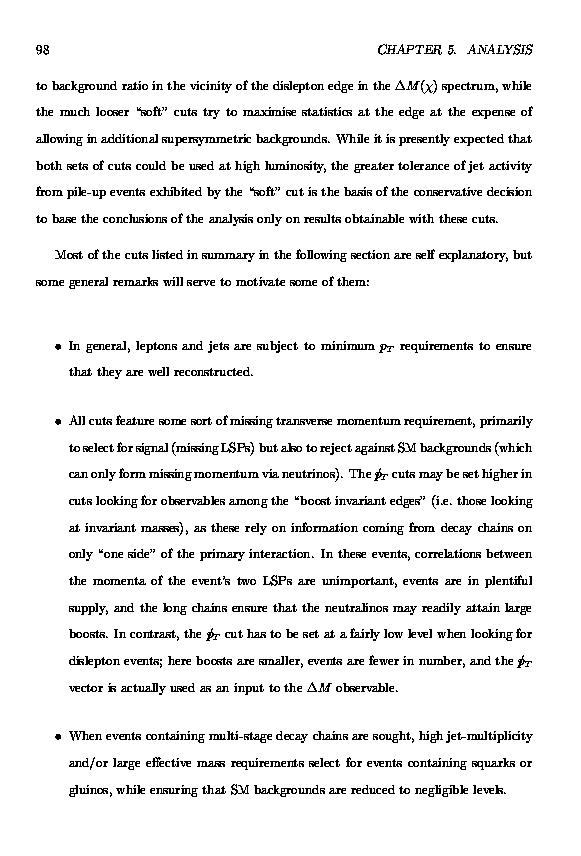 98 CHAPTER 5. ANALYSIS

to background ratio in the vicinity of the dislepton edge in the $\Delta M(\chi)$ spectrum, while the much looser "soft" cuts try to maximise statistics at the edge at the expense of allowing in additional supersymmetric backgrounds. While it is presently expected that both sets of cuts could be used at high luminosity, the greater tolerance of jet activity from pile-up events exhibited by the "soft" cut is the basis of the conservative decision to base the conclusions of the analysis only on results obtainable with these cuts.

Most of the cuts listed in summary in the following section are self explanatory, but some general remarks will serve to motivate some of them:

• In general, leptons and jets are subject to minimum $p_T$ requirements to ensure that they are well reconstructed.

• All cuts feature some sort of missing transverse momentum requirement, primarily to select for signal (missing LSPs) but also to reject against SM backgrounds (which can only form missing momentum via neutrinos). The $\not{p}_T$ cuts may be set higher in cuts looking for observables among the "boost invariant edges" (i.e. those looking at invariant masses), as these rely on information coming from decay chains on only "one side" of the primary interaction. In these events, correlations between the momenta of the event's two LSPs are unimportant, events are in plentiful supply, and the long chains ensure that the neutralinos may readily attain large boosts. In contrast, the $\not{p}_T$ cut has to be set at a fairly low level when looking for dislepton events; here boosts are smaller, events are fewer in number, and the $\not{p}_T$ vector is actually used as an input to the $\Delta M$ observable.

• When events containing multi-stage decay chains are sought, high jet-multiplicity and/or large effective mass requirements select for events containing squarks or gluinos, while ensuring that SM backgrounds are reduced to negligible levels.